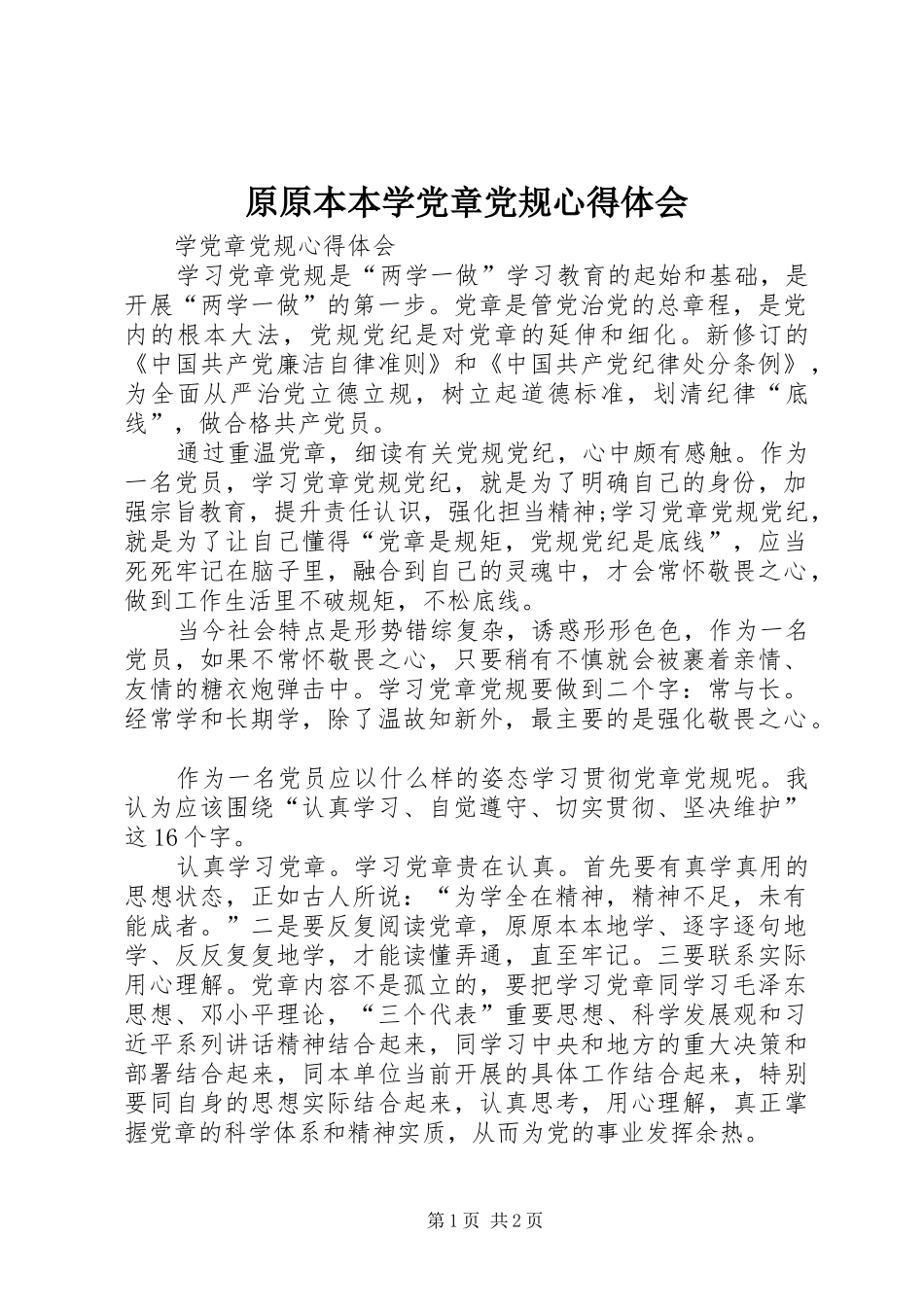 原原本本学党章党规心得体会

学党章党规心得体会

学习党章党规是“两学一做”学习教育的起始和基础，是开展“两学一做”的第一步。党章是管党治党的总章程，是党内的根本大法，党规党纪是对党章的延伸和细化。新修订的《中国共产党廉洁自律准则》和《中国共产党纪律处分条例》，为全面从严治党立德立规，树立起道德标准，划清纪律“底线”，做合格共产党员。

通过重温党章，细读有关党规党纪，心中颇有感触。作为一名党员，学习党章党规党纪，就是为了明确自己的身份，加强宗旨教育，提升责任认识，强化担当精神;学习党章党规党纪，就是为了让自己懂得“党章是规矩，党规党纪是底线”，应当死死牢记在脑子里，融合到自己的灵魂中，才会常怀敬畏之心，做到工作生活里不破规矩，不松底线。

当今社会特点是形势错综复杂，诱惑形形色色，作为一名党员，如果不常怀敬畏之心，只要稍有不慎就会被裹着亲情、友情的糖衣炮弹击中。学习党章党规要做到二个字：常与长。经常学和长期学，除了温故知新外，最主要的是强化敬畏之心。

作为一名党员应以什么样的姿态学习贯彻党章党规呢。我认为应该围绕“认真学习、自觉遵守、切实贯彻、坚决维护”这16个字。

认真学习党章。学习党章贵在认真。首先要有真学真用的思想状态，正如古人所说：“为学全在精神，精神不足，未有能成者。”二是要反复阅读党章，原原本本地学、逐字逐句地学、反反复复地学，才能读懂弄通，直至牢记。三要联系实际用心理解。党章内容不是孤立的，要把学习党章同学习毛泽东思想、邓小平理论，“三个代表”重要思想、科学发展观和习近平系列讲话精神结合起来，同学习中央和地方的重大决策和部署结合起来，同本单位当前开展的具体工作结合起来，特别要同自身的思想实际结合起来，认真思考，用心理解，真正掌握党章的科学体系和精神实质，从而为党的事业发挥余热。

第1页 共2页